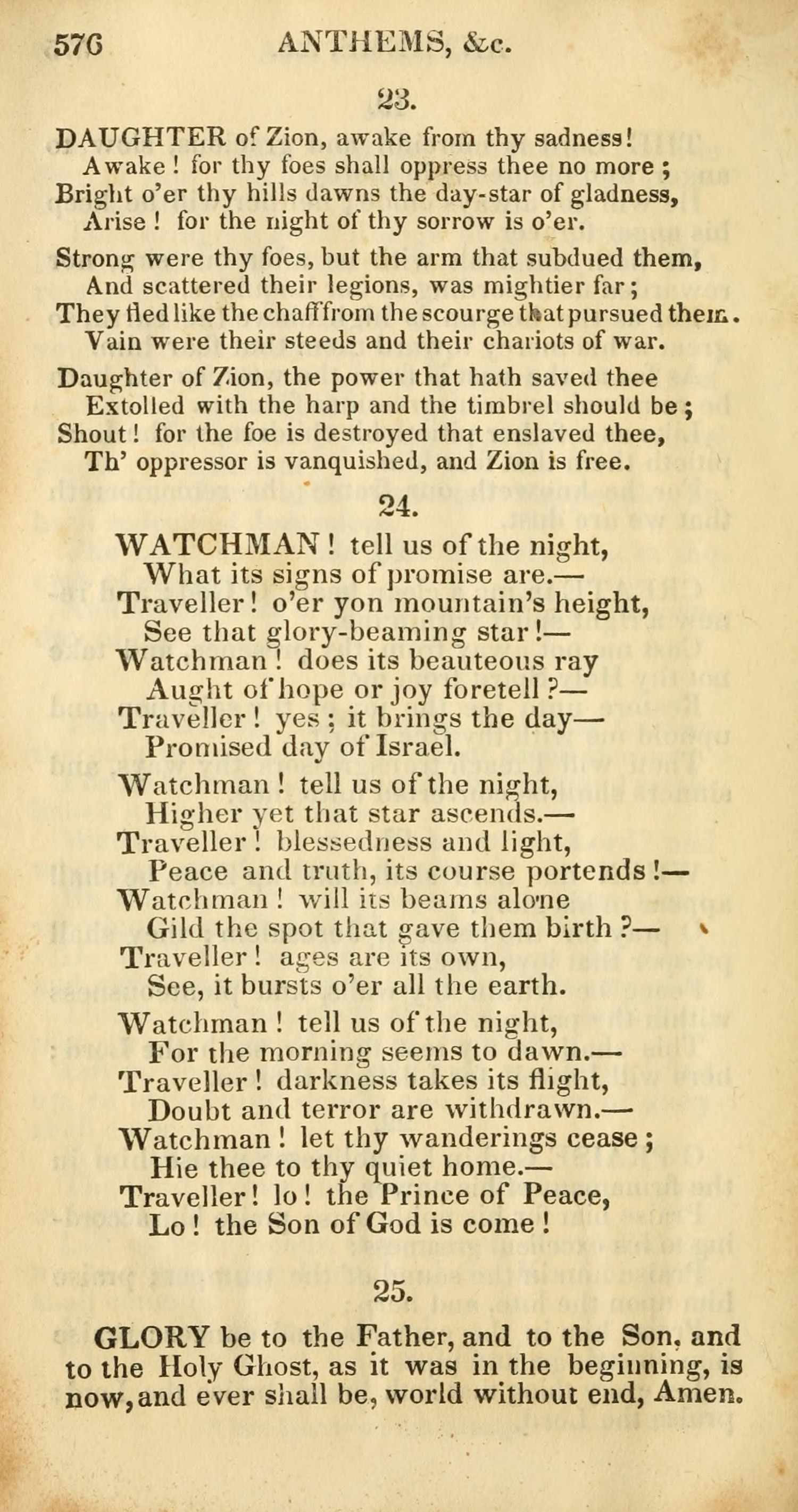 576 ANTHEMS, &c.

23.

DAUGHTER of Zion, awake from thy sadness!
Awake! for thy foes shall oppress thee no more;
Bright o'er thy hills dawns the day-star of gladness,
Arise! for the night of thy sorrow is o'er.

Strong were thy foes, but the arm that subdued them,
And scattered their legions, was mightier far;
They fled like the chaff from the scourge that pursued them.
Vain were their steeds and their chariots of war.

Daughter of Zion, the power that hath saved thee
Extolled with the harp and the timbrel should be;
Shout! for the foe is destroyed that enslaved thee,
Th' oppressor is vanquished, and Zion is free.

24.

WATCHMAN! tell us of the night,
What its signs of promise are.—
Traveller! o'er yon mountain's height,
See that glory-beaming star!—
Watchman! does its beauteous ray
Aught of hope or joy foretell?—
Traveller! yes; it brings the day—
Promised day of Israel.

Watchman! tell us of the night,
Higher yet that star ascends.—
Traveller! blessedness and light,
Peace and truth, its course portends!—
Watchman! will its beams alone
Gild the spot that gave them birth?—
Traveller! ages are its own,
See, it bursts o'er all the earth.

Watchman! tell us of the night,
For the morning seems to dawn.—
Traveller! darkness takes its flight,
Doubt and terror are withdrawn.—
Watchman! let thy wanderings cease;
Hie thee to thy quiet home.—
Traveller! lo! the Prince of Peace,
Lo! the Son of God is come!

25.

GLORY be to the Father, and to the Son, and to the Holy Ghost, as it was in the beginning, is now, and ever shall be, world without end, Amen.